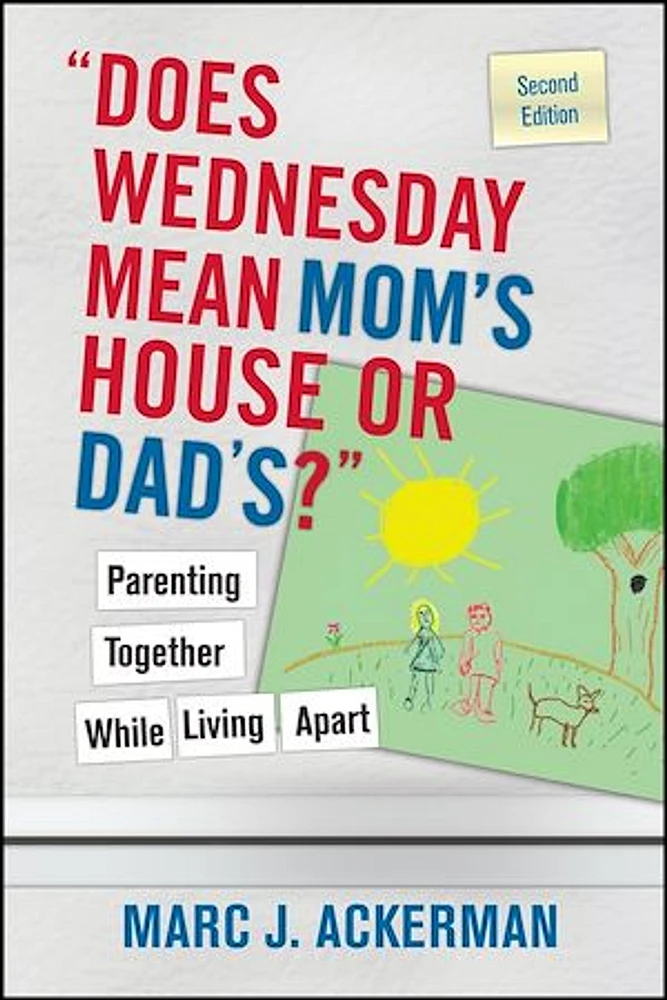 "DOES WEDNESDAY MEAN MOM'S HOUSE OR DAD'S?"

Second Edition

Parenting Together While Living Apart

MARC J. ACKERMAN